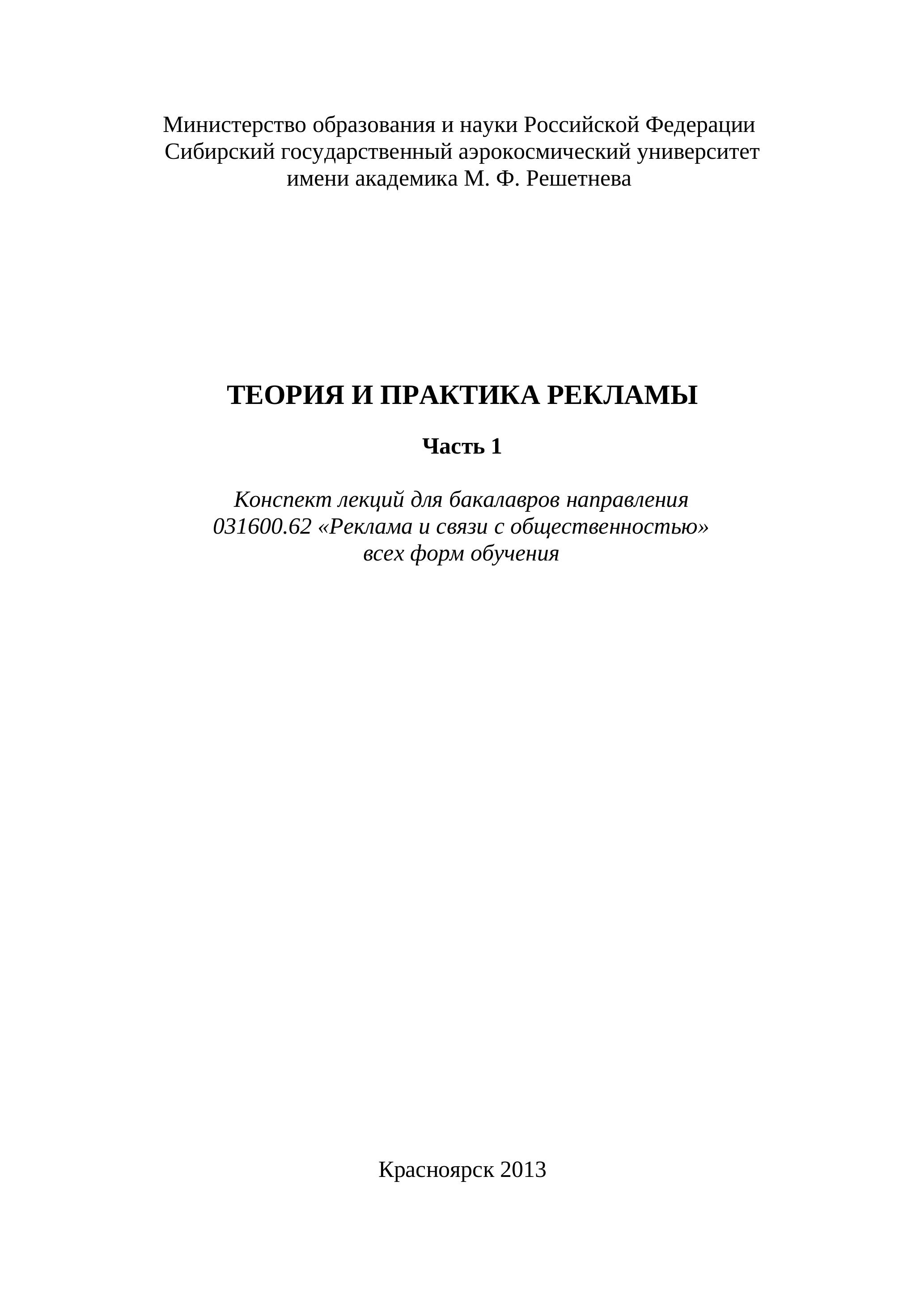 Министерство образования и науки Российской Федерации
Сибирский государственный аэрокосмический университет
имени академика М. Ф. Решетнева

ТЕОРИЯ И ПРАКТИКА РЕКЛАМЫ

Часть 1

Конспект лекций для бакалавров направления
031600.62 «Реклама и связи с общественностью»
всех форм обучения

Красноярск 2013